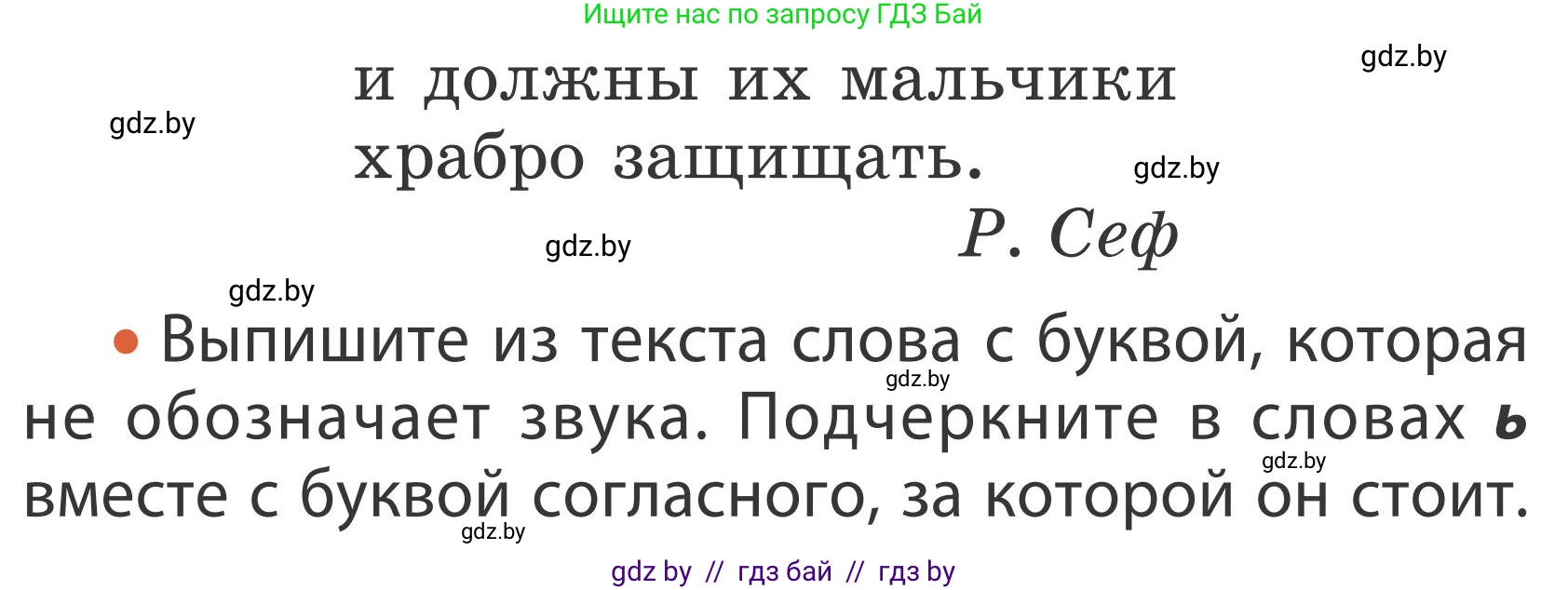 Ищите нас по запросу ГДЗ Бай

gdz.by

и должны их мальчики храбро защищать.

gdz.by

gdz.by

Р. Сеф

gdz.by

gdz.by

• Выпишите из текста слова с буквой, которая не обозначает звука. Подчеркните в словах ь вместе с буквой согласного, за которой он стоит.

gdz.by

gdz.by

gdz.by

gdz by // гдз бай // гдз by